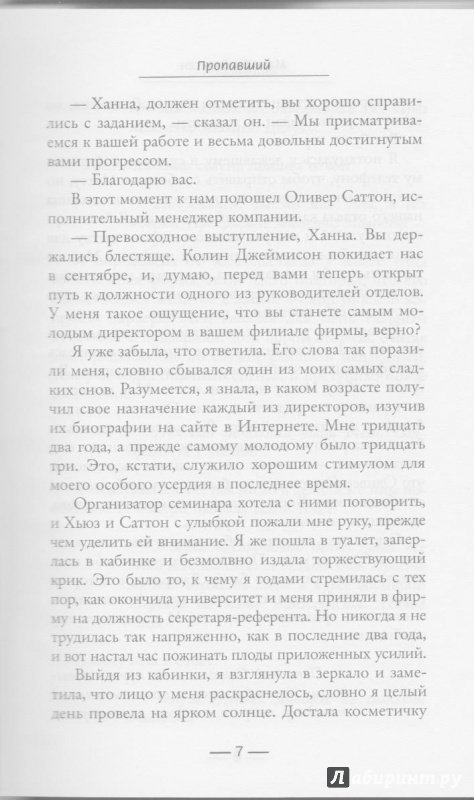 Пропавший

— Ханна, должен отметить, вы хорошо справились с заданием, — сказал он. — Мы присматриваемся к вашей работе и весьма довольны достигнутым вами прогрессом.

— Благодарю вас.

В этот момент к нам подошел Оливер Саттон, исполнительный менеджер компании.

— Превосходное выступление, Ханна. Вы держались блестяще. Колин Джеймисон покидает нас в сентябре, и, думаю, перед вами теперь открыт путь к должности одного из руководителей отделов. У меня такое ощущение, что вы станете самым молодым директором в вашем филиале фирмы, верно?

Я уже забыла, что ответила. Его слова так поразили меня, словно сбывался один из моих самых сладких снов. Разумеется, я знала, в каком возрасте получил свое назначение каждый из директоров, изучив их биографии на сайте в Интернете. Мне тридцать два года, а прежде самому молодому было тридцать три. Это, кстати, служило хорошим стимулом для моего особого усердия в последнее время.

Организатор семинара хотела с ними поговорить, и Хьюз и Саттон с улыбкой пожали мне руку, прежде чем уделить ей внимание. Я же пошла в туалет, заперлась в кабинке и безмолвно издала торжествующий крик. Это было то, к чему я годами стремилась с тех пор, как окончила университет и меня приняли в фирму на должность секретаря-референта. Но никогда я не трудилась так напряженно, как в последние два года, и вот настал час пожинать плоды приложенных усилий.

Выйдя из кабинки, я взглянула в зеркало и заметила, что лицо у меня раскраснелось, словно я целый день провела на ярком солнце. Достала косметичку

— 7 —

Лабиринт.ру